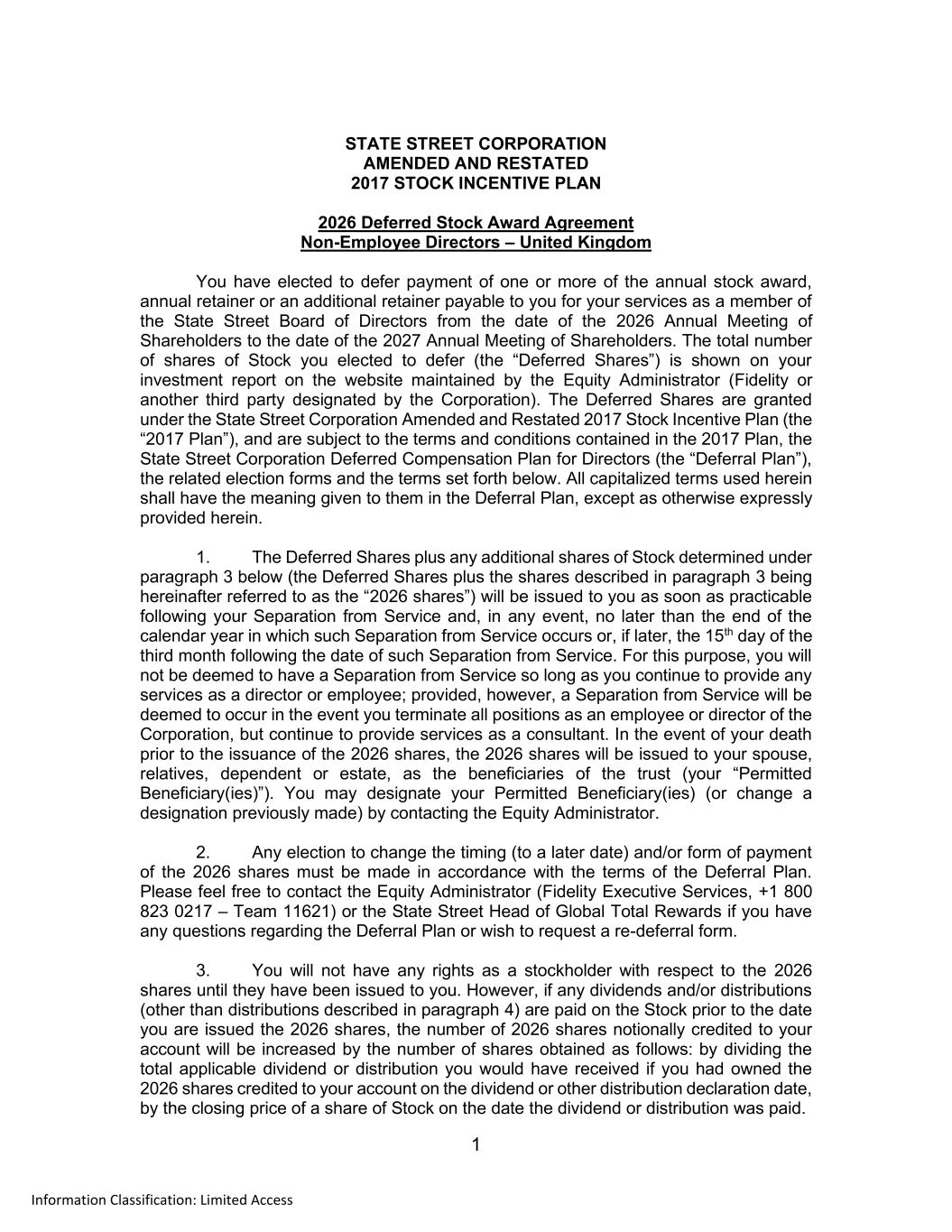 STATE STREET CORPORATION
AMENDED AND RESTATED
2017 STOCK INCENTIVE PLAN

2026 Deferred Stock Award Agreement
Non-Employee Directors – United Kingdom

You have elected to defer payment of one or more of the annual stock award, annual retainer or an additional retainer payable to you for your services as a member of the State Street Board of Directors from the date of the 2026 Annual Meeting of Shareholders to the date of the 2027 Annual Meeting of Shareholders. The total number of shares of Stock you elected to defer (the “Deferred Shares”) is shown on your investment report on the website maintained by the Equity Administrator (Fidelity or another third party designated by the Corporation). The Deferred Shares are granted under the State Street Corporation Amended and Restated 2017 Stock Incentive Plan (the “2017 Plan”), and are subject to the terms and conditions contained in the 2017 Plan, the State Street Corporation Deferred Compensation Plan for Directors (the “Deferral Plan”), the related election forms and the terms set forth below. All capitalized terms used herein shall have the meaning given to them in the Deferral Plan, except as otherwise expressly provided herein.

1. The Deferred Shares plus any additional shares of Stock determined under paragraph 3 below (the Deferred Shares plus the shares described in paragraph 3 being hereinafter referred to as the “2026 shares”) will be issued to you as soon as practicable following your Separation from Service and, in any event, no later than the end of the calendar year in which such Separation from Service occurs or, if later, the 15$^{th}$ day of the third month following the date of such Separation from Service. For this purpose, you will not be deemed to have a Separation from Service so long as you continue to provide any services as a director or employee; provided, however, a Separation from Service will be deemed to occur in the event you terminate all positions as an employee or director of the Corporation, but continue to provide services as a consultant. In the event of your death prior to the issuance of the 2026 shares, the 2026 shares will be issued to your spouse, relatives, dependent or estate, as the beneficiaries of the trust (your “Permitted Beneficiary(ies)”). You may designate your Permitted Beneficiary(ies) (or change a designation previously made) by contacting the Equity Administrator.

2. Any election to change the timing (to a later date) and/or form of payment of the 2026 shares must be made in accordance with the terms of the Deferral Plan. Please feel free to contact the Equity Administrator (Fidelity Executive Services, +1 800 823 0217 – Team 11621) or the State Street Head of Global Total Rewards if you have any questions regarding the Deferral Plan or wish to request a re-deferral form.

3. You will not have any rights as a stockholder with respect to the 2026 shares until they have been issued to you. However, if any dividends and/or distributions (other than distributions described in paragraph 4) are paid on the Stock prior to the date you are issued the 2026 shares, the number of 2026 shares notionally credited to your account will be increased by the number of shares obtained as follows: by dividing the total applicable dividend or distribution you would have received if you had owned the 2026 shares credited to your account on the dividend or other distribution declaration date, by the closing price of a share of Stock on the date the dividend or distribution was paid.

1

Information Classification: Limited Access